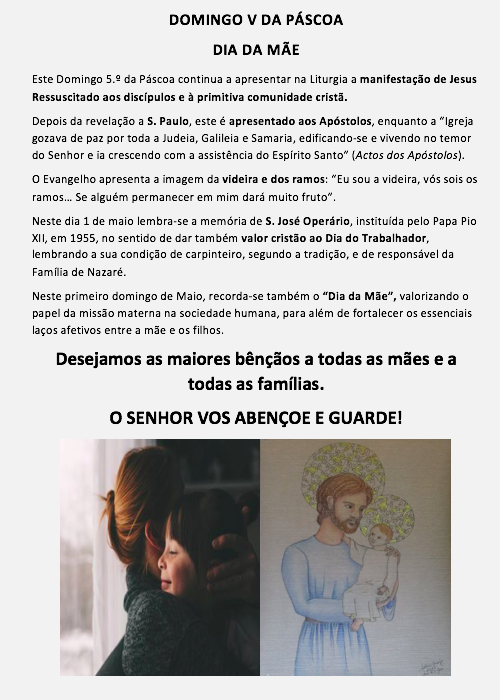 DOMINGO V DA PÁSCOA

DIA DA MÃE

Este Domingo 5.º da Páscoa continua a apresentar na Liturgia a manifestação de Jesus Ressuscitado aos discípulos e à primitiva comunidade cristã.

Depois da revelação a S. Paulo, este é apresentado aos Apóstolos, enquanto a "Igreja gozava de paz por toda a Judeia, Galileia e Samaria, edificando-se e vivendo no temor do Senhor e ia crescendo com a assistência do Espírito Santo" (Actos dos Apóstolos).

O Evangelho apresenta a imagem da videira e dos ramos: "Eu sou a videira, vós sois os ramos… Se alguém permanecer em mim dará muito fruto".

Neste dia 1 de maio lembra-se a memória de S. José Operário, instituída pelo Papa Pio XII, em 1955, no sentido de dar também valor cristão ao Dia do Trabalhador, lembrando a sua condição de carpinteiro, segundo a tradição, e de responsável da Família de Nazaré.

Neste primeiro domingo de Maio, recorda-se também o "Dia da Mãe", valorizando o papel da missão materna na sociedade humana, para além de fortalecer os essenciais laços afetivos entre a mãe e os filhos.

Desejamos as maiores bênçãos a todas as mães e a todas as famílias.

O SENHOR VOS ABENÇOE E GUARDE!